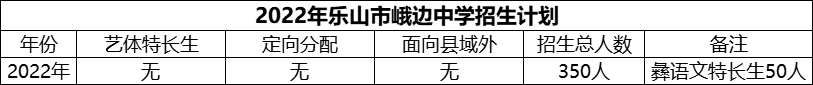 2022年乐山市峨边中学招生计划

| 年份 | 艺体特长生 | 定向分配 | 面向县域外 | 招生总人数 | 备注 |
|---|---|---|---|---|---|
| 2022年 | 无 | 无 | 无 | 350人 | 彝语文特长生50人 |